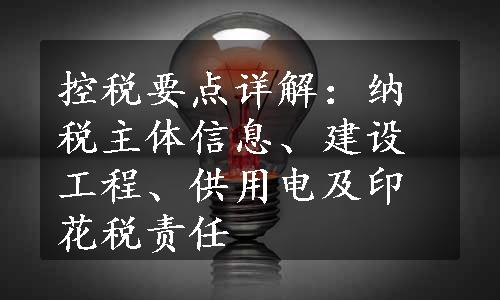 控税要点详解：纳税主体信息、建设工程、供用电及印花税责任